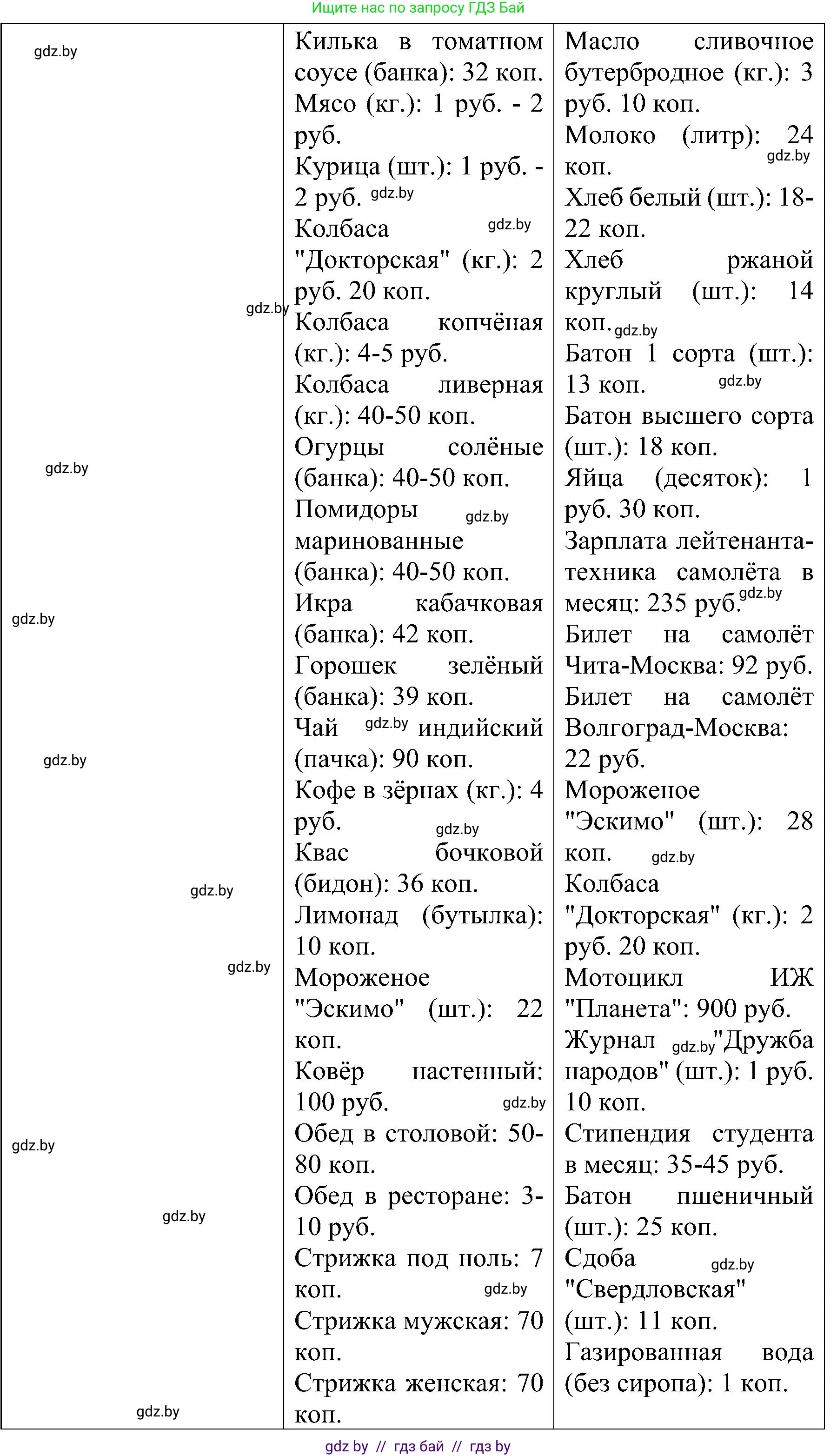 Ищите нас по запросу ГДЗ Бай

| gdz.by gdz.by gdz.by gdz.by gdz.by gdz.by gdz.by gdz.by gdz.by gdz.by | Килька в томатном соусе (банка): 32 коп. Мясо (кг.): 1 руб. - 2 руб. Курица (шт.): 1 руб. - 2 руб. gdz.by Колбаса gdz.by "Докторская" (кг.): 2 руб. 20 коп. Колбаса копчёная (кг.): 4-5 руб. Колбаса ливерная (кг.): 40-50 коп. Огурцы солёные (банка): 40-50 коп. Помидоры gdz.by маринованные (банка): 40-50 коп. Икра кабачковая (банка): 42 коп. Горошек зелёный (банка): 39 коп. Чай gdz.by индийский (пачка): 90 коп. Кофе в зёрнах (кг.): 4 руб. gdz.by Квас бочковой (бидон): 36 коп. Лимонад (бутылка): 10 коп. Мороженое "Эскимо" (шт.): 22 коп. Ковёр настенный: 100 руб. gdz.by Обед в столовой: 50-80 коп. Обед в ресторане: 3-10 руб. Стрижка под ноль: 7 коп. gdz.by Стрижка мужская: 70 коп. Стрижка женская: 70 коп. | Масло сливочное бутербродное (кг.): 3 руб. 10 коп. Молоко (литр): 24 gdz.by коп. Хлеб белый (шт.): 18-22 коп. Хлеб ржаной круглый (шт.): 14 коп. gdz.by Батон 1 сорта (шт.): 13 коп. gdz.by Батон высшего сорта (шт.): 18 коп. Яйца (десяток): 1 руб. 30 коп. Зарплата лейтенанта-техника самолёта в месяц: 235 руб. gdz.by Билет на самолёт Чита-Москва: 92 руб. Билет на самолёт Волгоград-Москва: 22 руб. Мороженое "Эскимо" (шт.): 28 коп. gdz.by Колбаса "Докторская" (кг.): 2 руб. 20 коп. Мотоцикл ИЖ "Планета": 900 руб. Журнал gdz.by "Дружба народов" (шт.): 1 руб. 10 коп. Стипендия студента в месяц: 35-45 руб. Батон пшеничный (шт.): 25 коп. Сдоба gdz.by "Свердловская" (шт.): 11 коп. Газированная вода (без сиропа): 1 коп. |

gdz by // гдз бай // гдз by